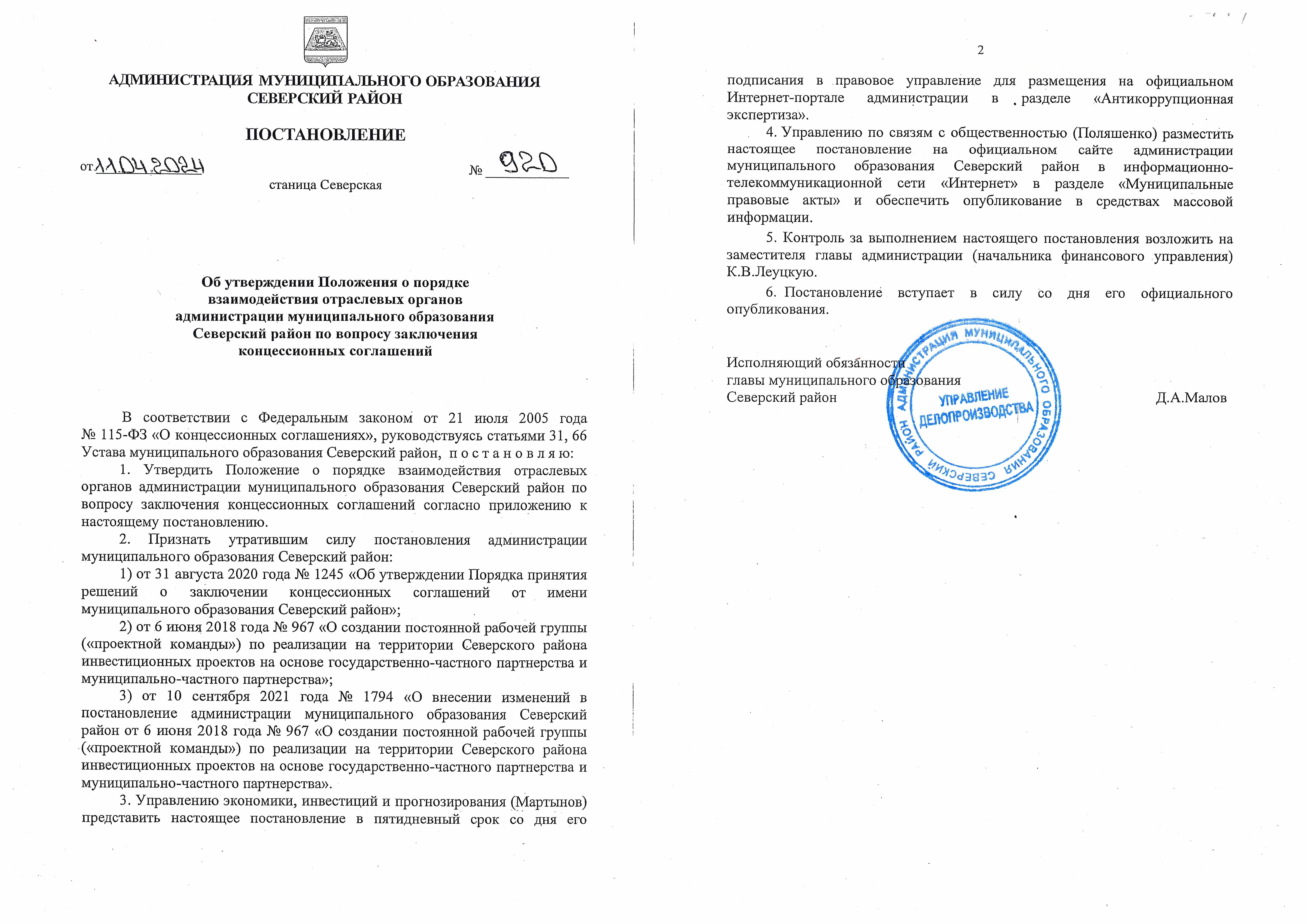 АДМИНИСТРАЦИЯ МУНИЦИПАЛЬНОГО ОБРАЗОВАНИЯ
СЕВЕРСКИЙ РАЙОН

ПОСТАНОВЛЕНИЕ

от 11.04.2024 № 920

станица Северская

Об утверждении Положения о порядке взаимодействия отраслевых органов администрации муниципального образования Северский район по вопросу заключения концессионных соглашений

В соответствии с Федеральным законом от 21 июля 2005 года № 115-ФЗ «О концессионных соглашениях», руководствуясь статьями 31, 66 Устава муниципального образования Северский район, п о с т а н о в л я ю:

1. Утвердить Положение о порядке взаимодействия отраслевых органов администрации муниципального образования Северский район по вопросу заключения концессионных соглашений согласно приложению к настоящему постановлению.

2. Признать утратившим силу постановления администрации муниципального образования Северский район:

1) от 31 августа 2020 года № 1245 «Об утверждении Порядка принятия решений о заключении концессионных соглашений от имени муниципального образования Северский район»;

2) от 6 июня 2018 года № 967 «О создании постоянной рабочей группы («проектной команды») по реализации на территории Северского района инвестиционных проектов на основе государственно-частного партнерства и муниципально-частного партнерства»;

3) от 10 сентября 2021 года № 1794 «О внесении изменений в постановление администрации муниципального образования Северский район от 6 июня 2018 года № 967 «О создании постоянной рабочей группы («проектной команды») по реализации на территории Северского района инвестиционных проектов на основе государственно-частного партнерства и муниципально-частного партнерства».

3. Управлению экономики, инвестиций и прогнозирования (Мартынов) представить настоящее постановление в пятидневный срок со дня его

2

подписания в правовое управление для размещения на официальном Интернет-портале администрации в разделе «Антикоррупционная экспертиза».

4. Управлению по связям с общественностью (Поляшенко) разместить настоящее постановление на официальном сайте администрации муниципального образования Северский район в информационно-телекоммуникационной сети «Интернет» в разделе «Муниципальные правовые акты» и обеспечить опубликование в средствах массовой информации.

5. Контроль за выполнением настоящего постановления возложить на заместителя главы администрации (начальника финансового управления) К.В.Леуцкую.

6. Постановление вступает в силу со дня его официального опубликования.

Исполняющий обязанности
главы муниципального образования
Северский район Д.А.Малов

АДМИНИСТРАЦИЯ МУНИЦИПАЛЬНОГО ОБРАЗОВАНИЯ СЕВЕРСКИЙ РАЙОН
УПРАВЛЕНИЕ ДЕЛОПРОИЗВОДСТВА